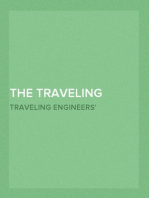 THE TRAVELING

TRAVELING ENGINEERS'